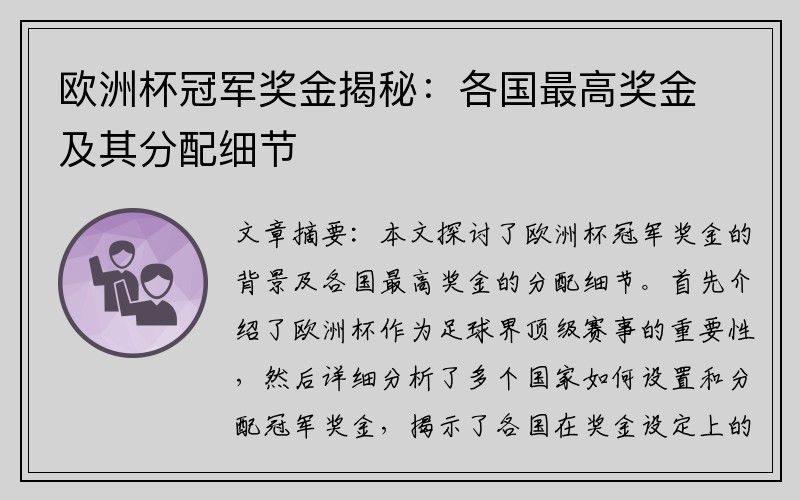 欧洲杯冠军奖金揭秘：各国最高奖金及其分配细节

文章摘要：本文探讨了欧洲杯冠军奖金的背景及各国最高奖金的分配细节。首先介绍了欧洲杯作为足球界顶级赛事的重要性，然后详细分析了多个国家如何设置和分配冠军奖金，揭示了各国在奖金设定上的